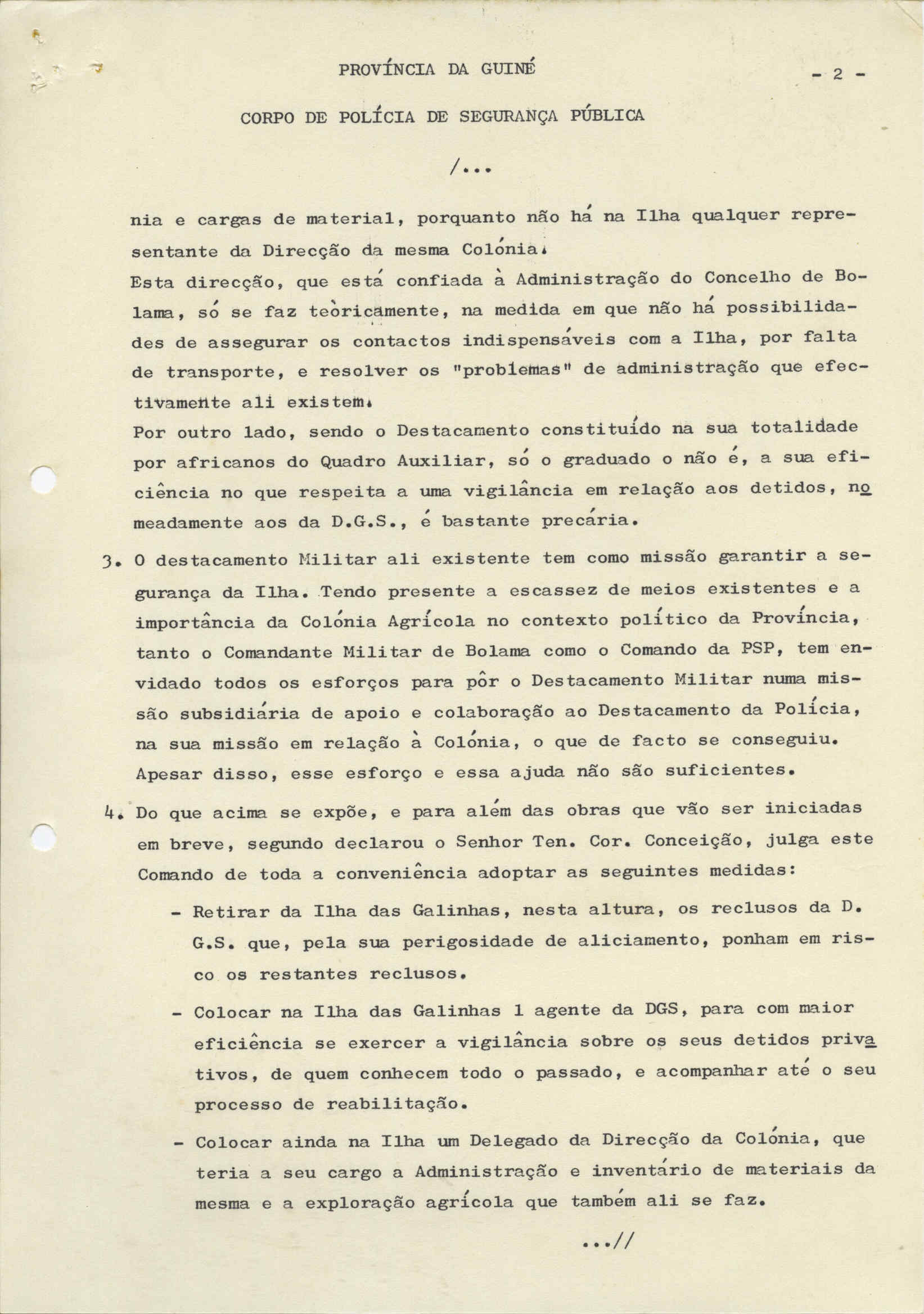 PROVÍNCIA DA GUINÉ

- 2 -

CORPO DE POLÍCIA DE SEGURANÇA PÚBLICA

/...

nia e cargas de material, porquanto não há na Ilha qualquer representante da Direcção da mesma Colónia.
Esta direcção, que está confiada à Administração do Concelho de Bolama, só se faz teòricamente, na medida em que não há possibilidades de assegurar os contactos indispensáveis com a Ilha, por falta de transporte, e resolver os "problemas" de administração que efectivamente ali existem.
Por outro lado, sendo o Destacamento constituído na sua totalidade por africanos do Quadro Auxiliar, só o graduado o não é, a sua eficiência no que respeita a uma vigilância em relação aos detidos, nomeadamente aos da D.G.S., é bastante precária.

3. O destacamento Militar ali existente tem como missão garantir a segurança da Ilha. Tendo presente a escassez de meios existentes e a importância da Colónia Agrícola no contexto político da Província, tanto o Comandante Militar de Bolama como o Comando da PSP, tem envidado todos os esforços para pôr o Destacamento Militar numa missão subsidiária de apoio e colaboração ao Destacamento da Polícia, na sua missão em relação à Colónia, o que de facto se conseguiu. Apesar disso, esse esforço e essa ajuda não são suficientes.

4. Do que acima se expõe, e para além das obras que vão ser iniciadas em breve, segundo declarou o Senhor Ten. Cor. Conceição, julga este Comando de toda a conveniência adoptar as seguintes medidas:

- Retirar da Ilha das Galinhas, nesta altura, os reclusos da D. G.S. que, pela sua perigosidade de aliciamento, ponham em risco os restantes reclusos.

- Colocar na Ilha das Galinhas 1 agente da DGS, para com maior eficiência se exercer a vigilância sobre os seus detidos privativos, de quem conhecem todo o passado, e acompanhar até o seu processo de reabilitação.

- Colocar ainda na Ilha um Delegado da Direcção da Colónia, que teria a seu cargo a Administração e inventário de materiais da mesma e a exploração agrícola que também ali se faz.

...//